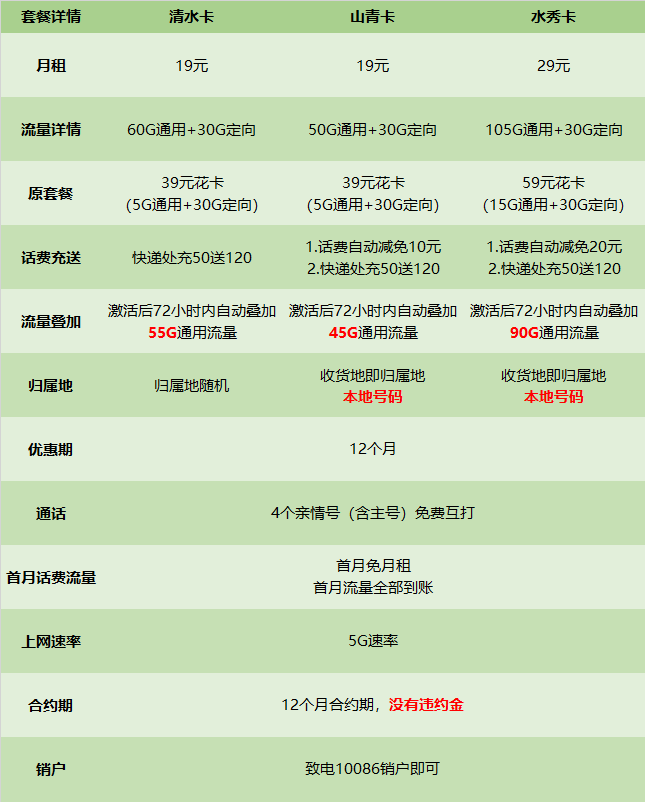 | 套餐详情 | 清水卡 | 山青卡 | 水秀卡 |
|---|---|---|---|
| 月租 | 19元 | 19元 | 29元 |
| 流量详情 | 60G通用+30G定向 | 50G通用+30G定向 | 105G通用+30G定向 |
| 原套餐 | 39元花卡 (5G通用+30G定向) | 39元花卡 (5G通用+30G定向) | 59元花卡 (15G通用+30G定向) |
| 话费充送 | 快递处充50送120 | 1.话费自动减免10元 2.快递处充50送120 | 1.话费自动减免20元 2.快递处充50送120 |
| 流量叠加 | 激活后72小时内自动叠加 55G通用流量 | 激活后72小时内自动叠加 45G通用流量 | 激活后72小时内自动叠加 90G通用流量 |
| 归属地 | 归属地随机 | 收货地即归属地 本地号码 | 收货地即归属地 本地号码 |
| 优惠期 | 12个月 | | |
| 通话 | 4个亲情号（含主号）免费互打 | | |
| 首月话费流量 | 首月免月租 首月流量全部到账 | | |
| 上网速率 | 5G速率 | | |
| 合约期 | 12个月合约期，没有违约金 | | |
| 销户 | 致电10086销户即可 | | |